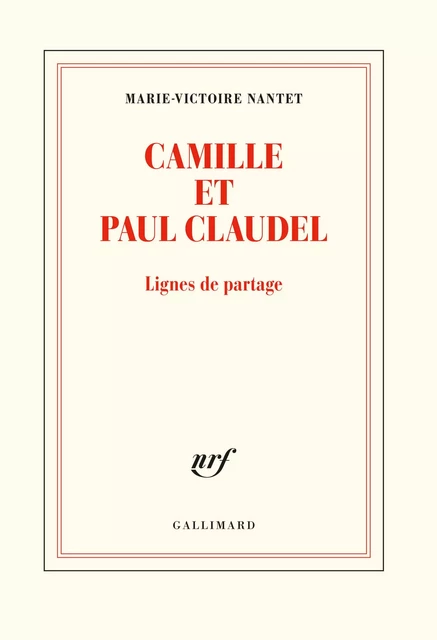 MARIE-VICTOIRE NANTET

CAMILLE ET PAUL CLAUDEL

Lignes de partage

nrf

GALLIMARD